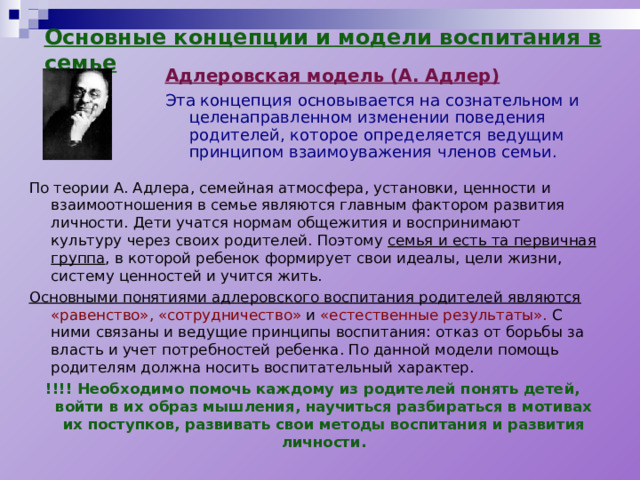 Основные концепции и модели воспитания в семье

Адлеровская модель (А. Адлер)

Эта концепция основывается на сознательном и целенаправленном изменении поведения родителей, которое определяется ведущим принципом взаимоуважения членов семьи.

По теории А. Адлера, семейная атмосфера, установки, ценности и взаимоотношения в семье являются главным фактором развития личности. Дети учатся нормам общежития и воспринимают культуру через своих родителей. Поэтому семья и есть та первичная группа, в которой ребенок формирует свои идеалы, цели жизни, систему ценностей и учится жить.

Основными понятиями адлеровского воспитания родителей являются «равенство», «сотрудничество» и «естественные результаты». С ними связаны и ведущие принципы воспитания: отказ от борьбы за власть и учет потребностей ребенка. По данной модели помощь родителям должна носить воспитательный характер.

!!!! Необходимо помочь каждому из родителей понять детей, войти в их образ мышления, научиться разбираться в мотивах их поступков, развивать свои методы воспитания и развития личности.